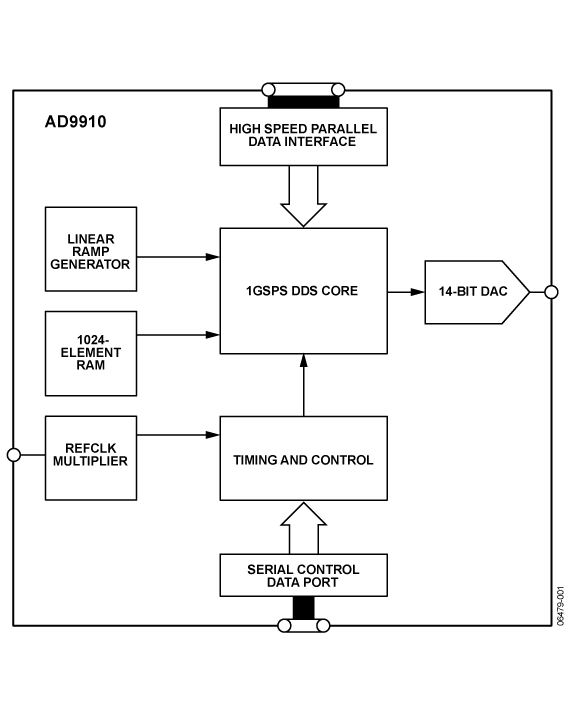 AD9910

HIGH SPEED PARALLEL DATA INTERFACE

LINEAR RAMP GENERATOR

1GSPS DDS CORE

14-BIT DAC

1024-ELEMENT RAM

REFCLK MULTIPLIER

TIMING AND CONTROL

SERIAL CONTROL DATA PORT

06479-001